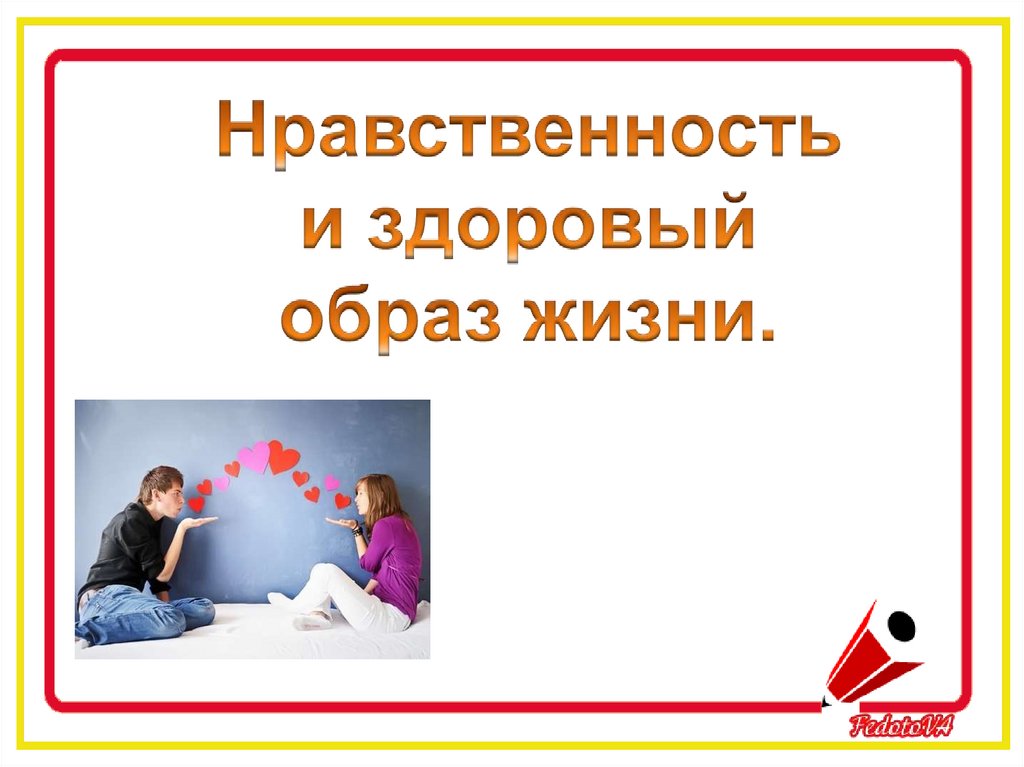 Нравственность и здоровый образ жизни.

FedotoVA